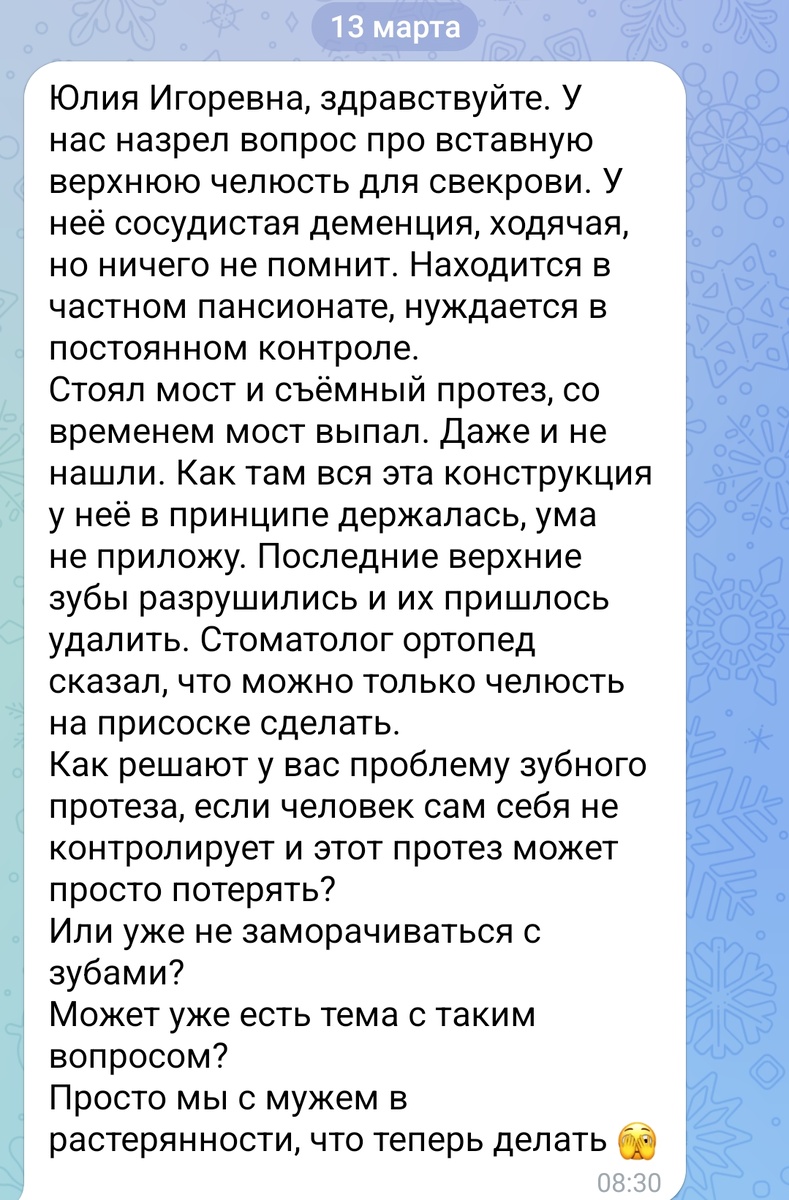 13 марта

Юлия Игоревна, здравствуйте. У нас назрел вопрос про вставную верхнюю челюсть для свекрови. У неё сосудистая деменция, ходячая, но ничего не помнит. Находится в частном пансионате, нуждается в постоянном контроле.
Стоял мост и съёмный протез, со временем мост выпал. Даже и не нашли. Как там вся эта конструкция у неё в принципе держалась, ума не приложу. Последние верхние зубы разрушились и их пришлось удалить. Стоматолог ортопед сказал, что можно только челюсть на присоске сделать.
Как решают у вас проблему зубного протеза, если человек сам себя не контролирует и этот протез может просто потерять?
Или уже не заморачиваться с зубами?
Может уже есть тема с таким вопросом?
Просто мы с мужем в растерянности, что теперь делать 🫣
08:30